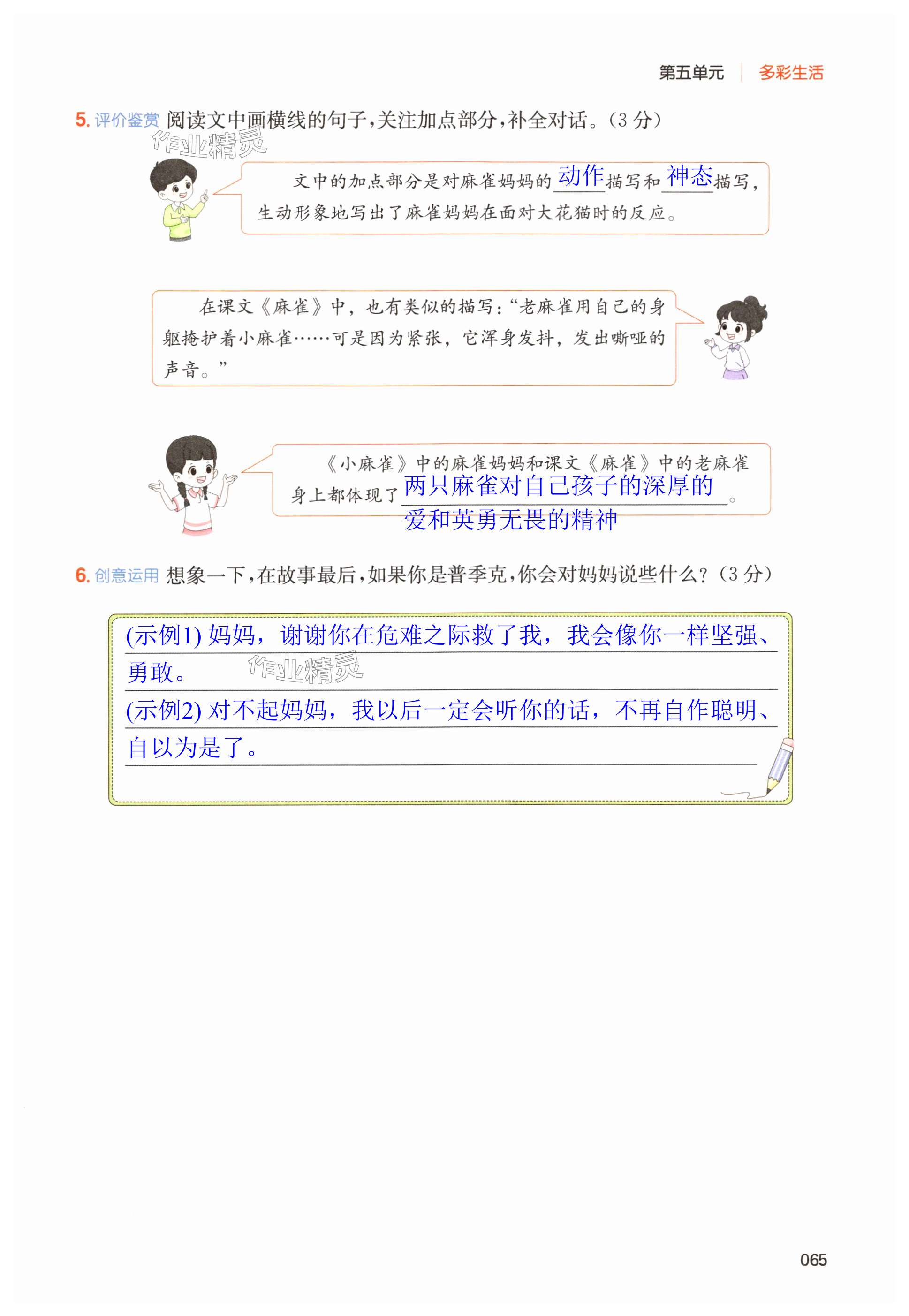 第五单元 多彩生活

5.评价鉴赏 阅读文中画横线的句子，关注加点部分，补全对话。（3分）

文中的加点部分是对麻雀妈妈的动作描写和神态描写，生动形象地写出了麻雀妈妈在面对大花猫时的反应。

在课文《麻雀》中，也有类似的描写：“老麻雀用自己的身躯掩护着小麻雀……可是因为紧张，它浑身发抖，发出嘶哑的声音。”

《小麻雀》中的麻雀妈妈和课文《麻雀》中的老麻雀身上都体现了两只麻雀对自己孩子的深厚的爱和英勇无畏的精神。

6.创意运用 想象一下，在故事最后，如果你是普季克，你会对妈妈说些什么？（3分）

(示例1)妈妈，谢谢你在危难之际救了我，我会像你一样坚强、勇敢。

(示例2)对不起妈妈，我以后一定会听你的话，不再自作聪明、自以为是了。

065

作业精灵